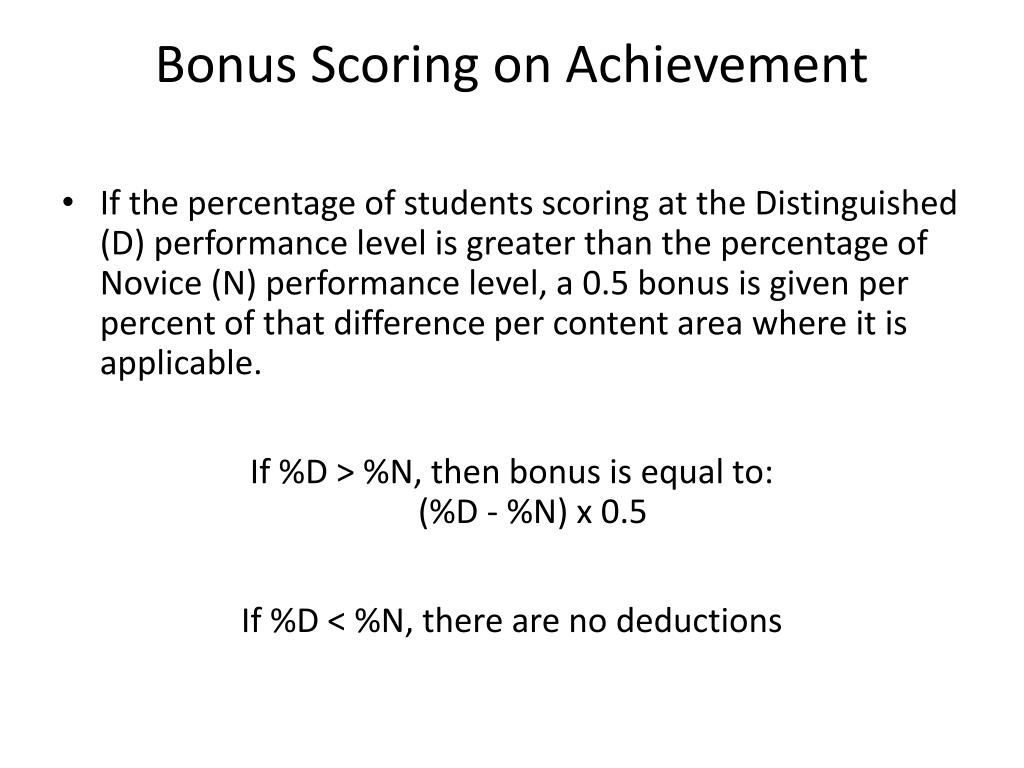 Bonus Scoring on Achievement

• If the percentage of students scoring at the Distinguished (D) performance level is greater than the percentage of Novice (N) performance level, a 0.5 bonus is given per percent of that difference per content area where it is applicable.

If %D > %N, then bonus is equal to:
(%D - %N) x 0.5

If %D < %N, there are no deductions